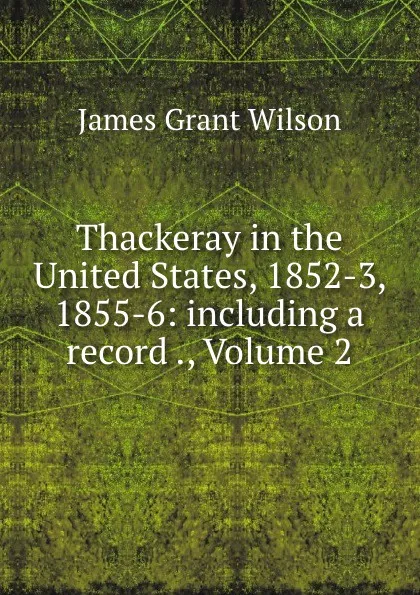 James Grant Wilson

Thackeray in the United States, 1852-3, 1855-6: including a record ., Volume 2